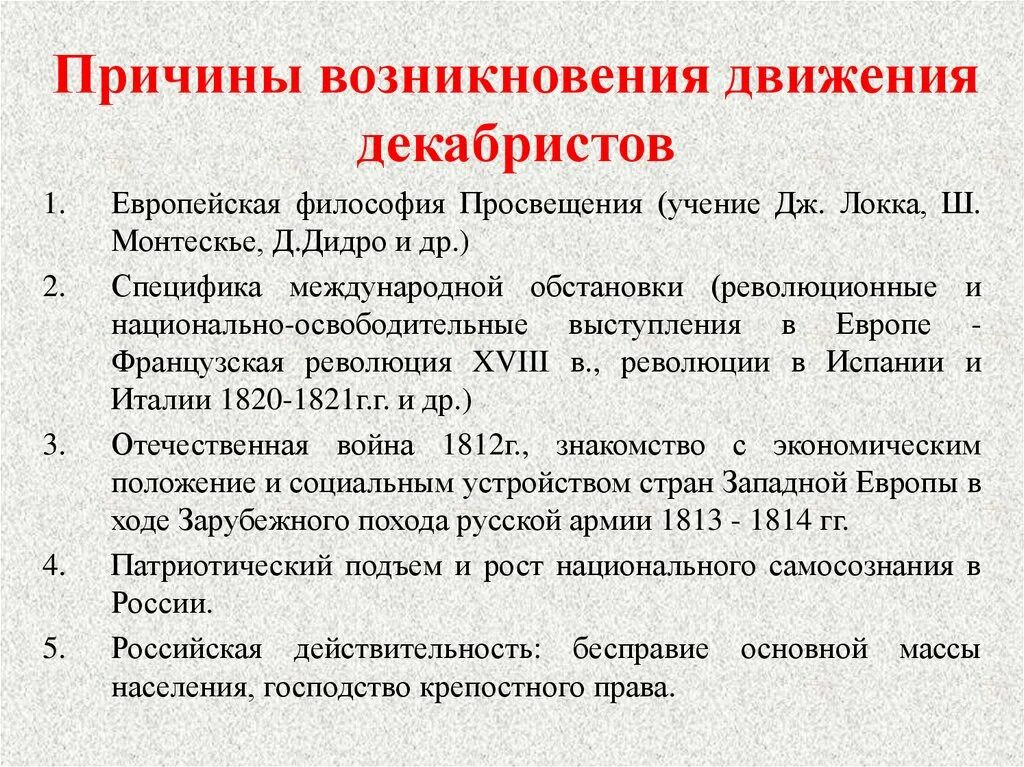 Причины возникновения движения декабристов

1. Европейская философия Просвещения (учение Дж. Локка, Ш. Монтескье, Д.Дидро и др.)

2. Специфика международной обстановки (революционные и национально-освободительные выступления в Европе - Французская революция XVIII в., революции в Испании и Италии 1820-1821г.г. и др.)

3. Отечественная война 1812г., знакомство с экономическим положение и социальным устройством стран Западной Европы в ходе Зарубежного похода русской армии 1813 - 1814 гг.

4. Патриотический подъем и рост национального самосознания в России.

5. Российская действительность: бесправие основной массы населения, господство крепостного права.